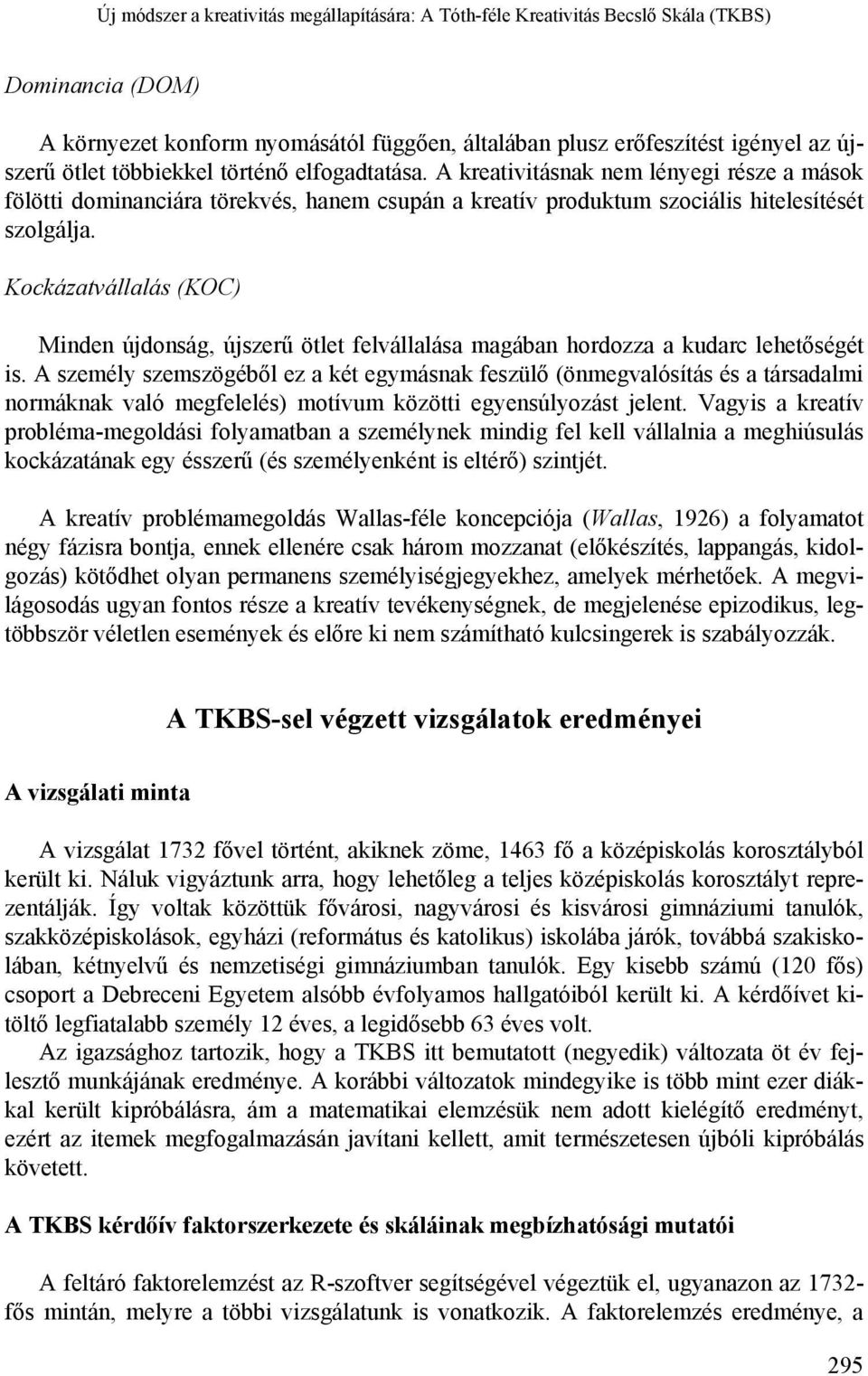 Új módszer a kreativitás megállapítására: A Tóth-féle Kreativitás Becslő Skála (TKBS)

Dominancia (DOM)

A környezet konform nyomásától függően, általában plusz erőfeszítést igényel az újszerű ötlet többiekkel történő elfogadtatása. A kreativitásnak nem lényegi része a mások fölötti dominanciára törekvés, hanem csupán a kreatív produktum szociális hitelesítését szolgálja.

Kockázatvállalás (KOC)

Minden újdonság, újszerű ötlet felvállalása magában hordozza a kudarc lehetőségét is. A személy szemszögéből ez a két egymásnak feszülő (önmegvalósítás és a társadalmi normáknak való megfelelés) motívum közötti egyensúlyozást jelent. Vagyis a kreatív probléma-megoldási folyamatban a személynek mindig fel kell vállalnia a meghiúsulás kockázatának egy ésszerű (és személyenként is eltérő) szintjét.

A kreatív problémamegoldás Wallas-féle koncepciója (Wallas, 1926) a folyamatot négy fázisra bontja, ennek ellenére csak három mozzanat (előkészítés, lappangás, kidolgozás) kötődhet olyan permanens személyiségjegyekhez, amelyek mérhetőek. A megvilágosodás ugyan fontos része a kreatív tevékenységnek, de megjelenése epizodikus, legtöbbször véletlen események és előre ki nem számítható kulcsingerek is szabályozzák.

A TKBS-sel végzett vizsgálatok eredményei

A vizsgálati minta

A vizsgálat 1732 fővel történt, akiknek zöme, 1463 fő a középiskolás korosztályból került ki. Náluk vigyáztunk arra, hogy lehetőleg a teljes középiskolás korosztályt reprezentálják. Így voltak közöttük fővárosi, nagyvárosi és kisvárosi gimnáziumi tanulók, szakközépiskolások, egyházi (református és katolikus) iskolába járók, továbbá szakiskolában, kétnyelvű és nemzetiségi gimnáziumban tanulók. Egy kisebb számú (120 fős) csoport a Debreceni Egyetem alsóbb évfolyamos hallgatóiból került ki. A kérdőívet kitöltő legfiatalabb személy 12 éves, a legidősebb 63 éves volt.

Az igazsághoz tartozik, hogy a TKBS itt bemutatott (negyedik) változata öt év fejlesztő munkájának eredménye. A korábbi változatok mindegyike is több mint ezer diákkal került kipróbálásra, ám a matematikai elemzésük nem adott kielégítő eredményt, ezért az itemek megfogalmazásán javítani kellett, amit természetesen újbóli kipróbálás követett.

A TKBS kérdőív faktorszerkezete és skáláinak megbízhatósági mutatói

A feltáró faktorelemzést az R-szoftver segítségével végeztük el, ugyanazon az 1732-fős mintán, melyre a többi vizsgálatunk is vonatkozik. A faktorelemzés eredménye, a

295